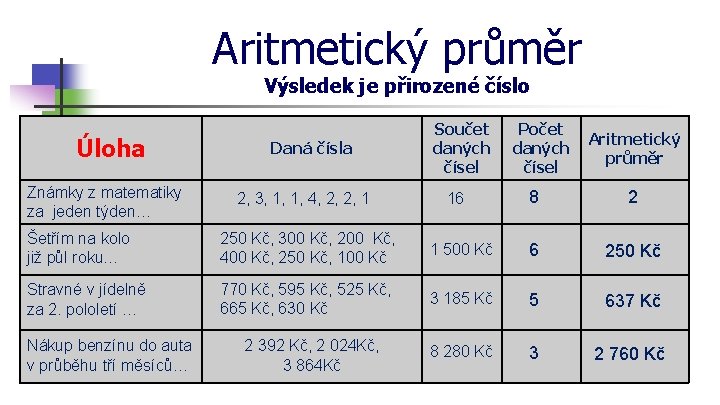 Aritmetický průměr

Výsledek je přirozené číslo

| Úloha | Daná čísla | Součet daných čísel | Počet daných čísel | Aritmetický průměr |
|---|---|---|---|---|
| Známky z matematiky za jeden týden… | 2, 3, 1, 1, 4, 2, 2, 1 | 16 | 8 | 2 |
| Šetřím na kolo již půl roku… | 250 Kč, 300 Kč, 200 Kč, 400 Kč, 250 Kč, 100 Kč | 1 500 Kč | 6 | 250 Kč |
| Stravné v jídelně za 2. pololetí … | 770 Kč, 595 Kč, 525 Kč, 665 Kč, 630 Kč | 3 185 Kč | 5 | 637 Kč |
| Nákup benzínu do auta v průběhu tří měsíců… | 2 392 Kč, 2 024Kč, 3 864Kč | 8 280 Kč | 3 | 2 760 Kč |